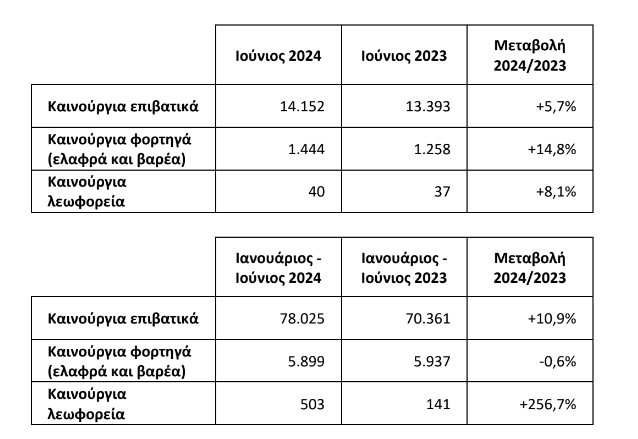 | | Ιούνιος 2024 | Ιούνιος 2023 | Μεταβολή 2024/2023 |
|---|---|---|---|
| Καινούργια επιβατικά | 14.152 | 13.393 | +5,7% |
| Καινούργια φορτηγά (ελαφρά και βαρέα) | 1.444 | 1.258 | +14,8% |
| Καινούργια λεωφορεία | 40 | 37 | +8,1% |

| | Ιανουάριος - Ιούνιος 2024 | Ιανουάριος - Ιούνιος 2023 | Μεταβολή 2024/2023 |
|---|---|---|---|
| Καινούργια επιβατικά | 78.025 | 70.361 | +10,9% |
| Καινούργια φορτηγά (ελαφρά και βαρέα) | 5.899 | 5.937 | -0,6% |
| Καινούργια λεωφορεία | 503 | 141 | +256,7% |